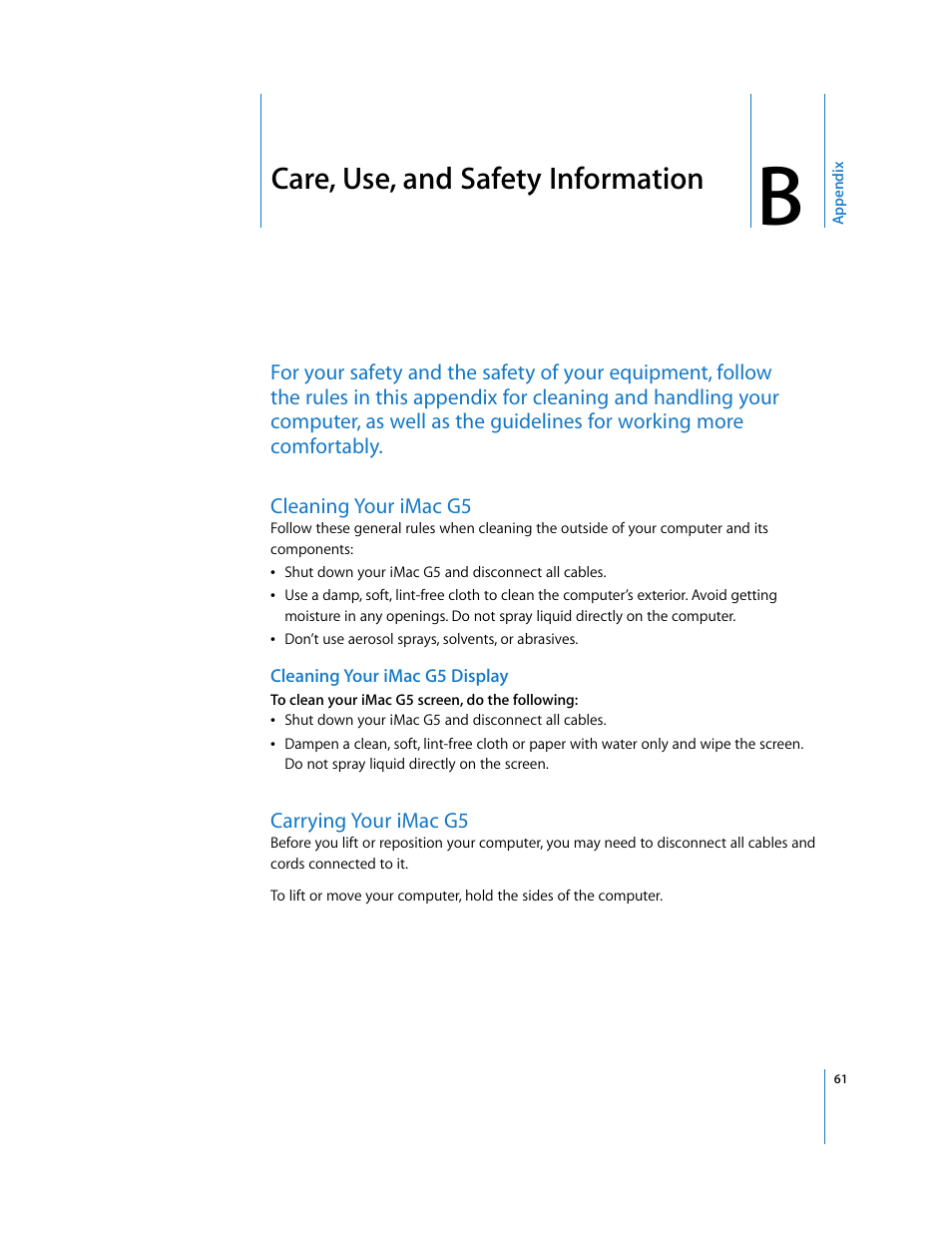 Care, Use, and Safety Information

B

Appendix

For your safety and the safety of your equipment, follow the rules in this appendix for cleaning and handling your computer, as well as the guidelines for working more comfortably.

Cleaning Your iMac G5

Follow these general rules when cleaning the outside of your computer and its components:

• Shut down your iMac G5 and disconnect all cables.
• Use a damp, soft, lint-free cloth to clean the computer's exterior. Avoid getting moisture in any openings. Do not spray liquid directly on the computer.
• Don't use aerosol sprays, solvents, or abrasives.

Cleaning Your iMac G5 Display

To clean your iMac G5 screen, do the following:

• Shut down your iMac G5 and disconnect all cables.
• Dampen a clean, soft, lint-free cloth or paper with water only and wipe the screen. Do not spray liquid directly on the screen.

Carrying Your iMac G5

Before you lift or reposition your computer, you may need to disconnect all cables and cords connected to it.

To lift or move your computer, hold the sides of the computer.

61